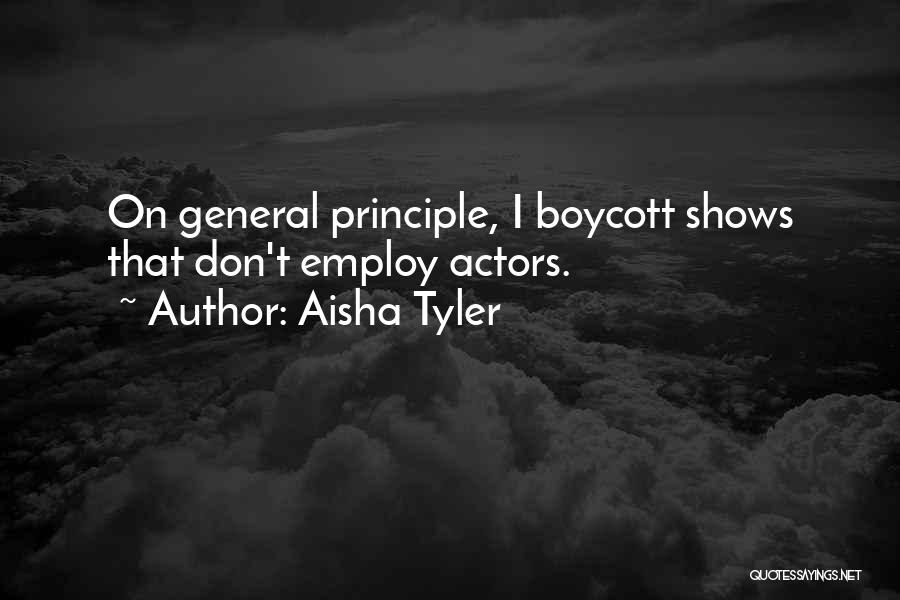 On general principle, I boycott shows that don't employ actors.
~ Author: Aisha Tyler

QUOTESSAYINGS.NET